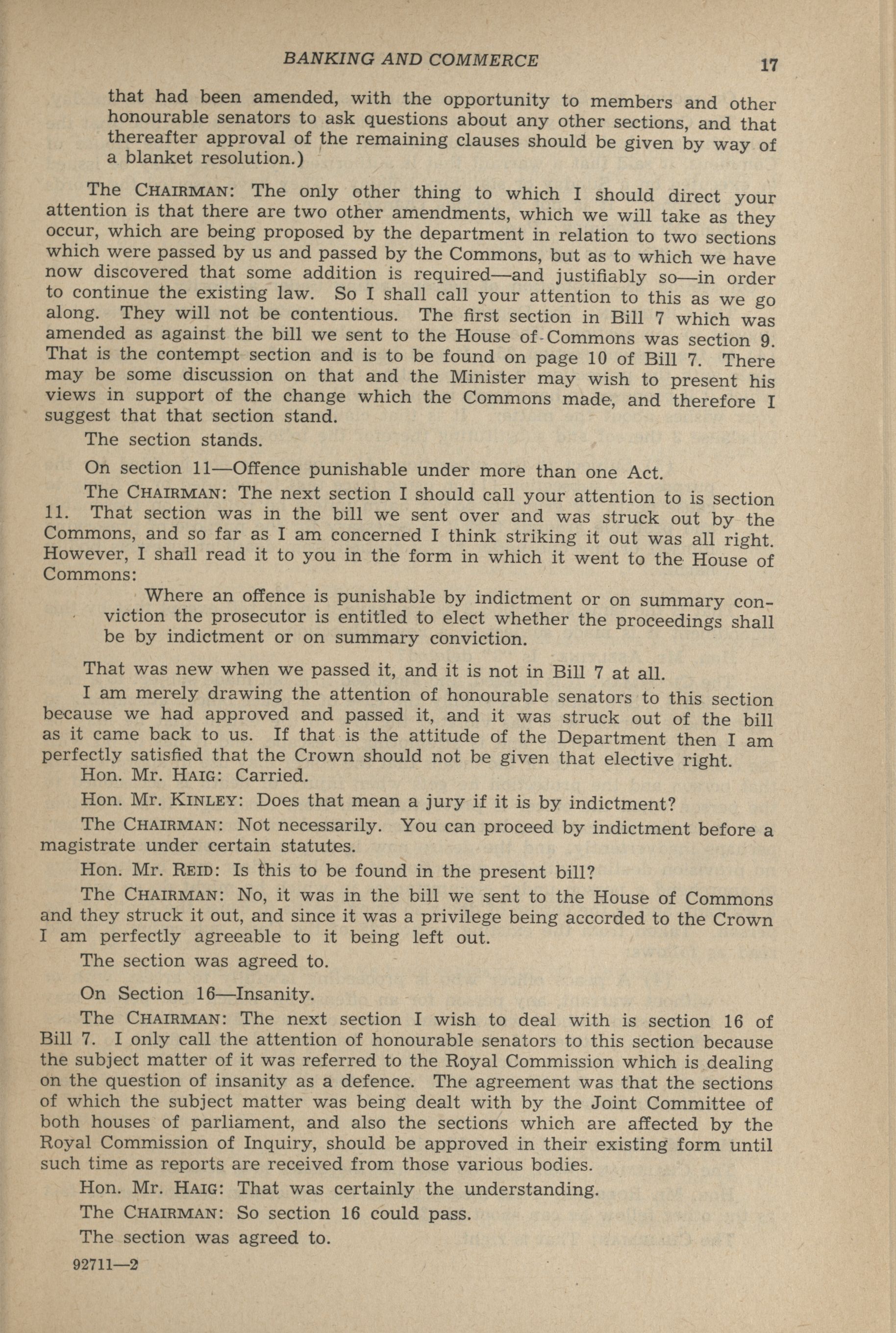 BANKING AND COMMERCE 17

that had been amended, with the opportunity to members and other honourable senators to ask questions about any other sections, and that thereafter approval of the remaining clauses should be given by way of a blanket resolution.)

The CHAIRMAN: The only other thing to which I should direct your attention is that there are two other amendments, which we will take as they occur, which are being proposed by the department in relation to two sections which were passed by us and passed by the Commons, but as to which we have now discovered that some addition is required—and justifiably so—in order to continue the existing law. So I shall call your attention to this as we go along. They will not be contentious. The first section in Bill 7 which was amended as against the bill we sent to the House of Commons was section 9. That is the contempt section and is to be found on page 10 of Bill 7. There may be some discussion on that and the Minister may wish to present his views in support of the change which the Commons made, and therefore I suggest that that section stand.

The section stands.

On section 11—Offence punishable under more than one Act.

The CHAIRMAN: The next section I should call your attention to is section 11. That section was in the bill we sent over and was struck out by the Commons, and so far as I am concerned I think striking it out was all right. However, I shall read it to you in the form in which it went to the House of Commons:

Where an offence is punishable by indictment or on summary conviction the prosecutor is entitled to elect whether the proceedings shall be by indictment or on summary conviction.

That was new when we passed it, and it is not in Bill 7 at all.

I am merely drawing the attention of honourable senators to this section because we had approved and passed it, and it was struck out of the bill as it came back to us. If that is the attitude of the Department then I am perfectly satisfied that the Crown should not be given that elective right.

Hon. Mr. HAIG: Carried.

Hon. Mr. KINLEY: Does that mean a jury if it is by indictment?

The CHAIRMAN: Not necessarily. You can proceed by indictment before a magistrate under certain statutes.

Hon. Mr. REID: Is this to be found in the present bill?

The CHAIRMAN: No, it was in the bill we sent to the House of Commons and they struck it out, and since it was a privilege being accorded to the Crown I am perfectly agreeable to it being left out.

The section was agreed to.

On Section 16—Insanity.

The CHAIRMAN: The next section I wish to deal with is section 16 of Bill 7. I only call the attention of honourable senators to this section because the subject matter of it was referred to the Royal Commission which is dealing on the question of insanity as a defence. The agreement was that the sections of which the subject matter was being dealt with by the Joint Committee of both houses of parliament, and also the sections which are affected by the Royal Commission of Inquiry, should be approved in their existing form until such time as reports are received from those various bodies.

Hon. Mr. HAIG: That was certainly the understanding.

The CHAIRMAN: So section 16 could pass.

The section was agreed to.

92711—2